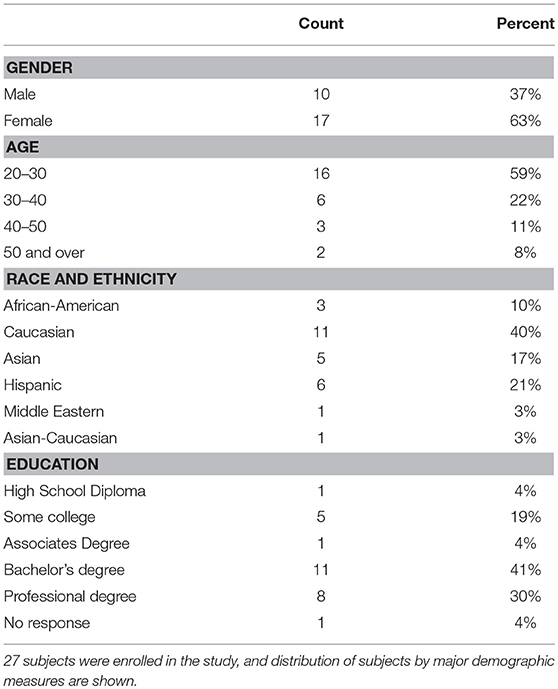 |  | Count | Percent |
|---|---|---|
| **GENDER** | | |
| Male | 10 | 37% |
| Female | 17 | 63% |
| **AGE** | | |
| 20–30 | 16 | 59% |
| 30–40 | 6 | 22% |
| 40–50 | 3 | 11% |
| 50 and over | 2 | 8% |
| **RACE AND ETHNICITY** | | |
| African-American | 3 | 10% |
| Caucasian | 11 | 40% |
| Asian | 5 | 17% |
| Hispanic | 6 | 21% |
| Middle Eastern | 1 | 3% |
| Asian-Caucasian | 1 | 3% |
| **EDUCATION** | | |
| High School Diploma | 1 | 4% |
| Some college | 5 | 19% |
| Associates Degree | 1 | 4% |
| Bachelor's degree | 11 | 41% |
| Professional degree | 8 | 30% |
| No response | 1 | 4% |

27 subjects were enrolled in the study, and distribution of subjects by major demographic measures are shown.